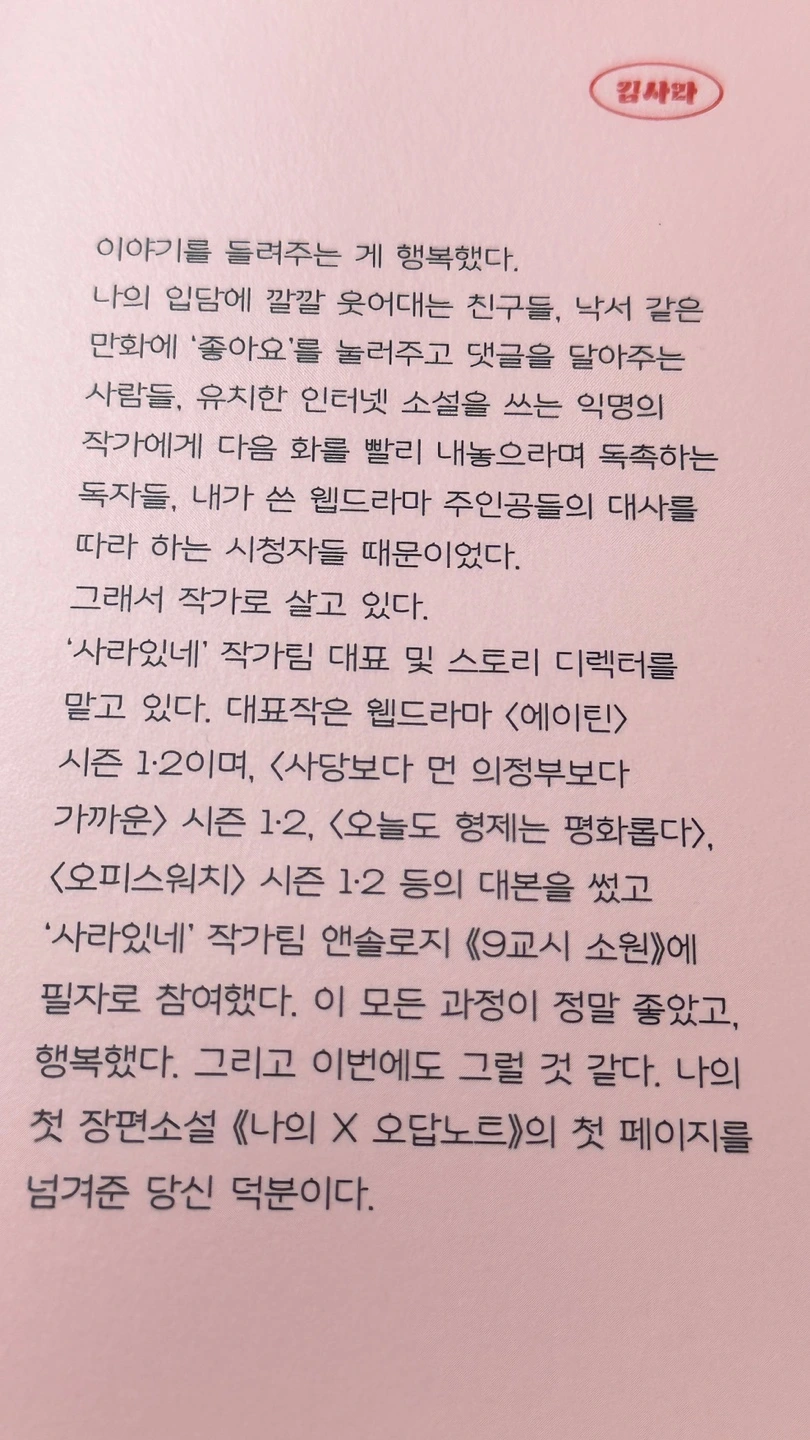 김사라

이야기를 들려주는 게 행복했다.
나의 입담에 깔깔 웃어대는 친구들, 낙서 같은 만화에 '좋아요'를 눌러주고 댓글을 달아주는 사람들, 유치한 인터넷 소설을 쓰는 익명의 작가에게 다음 화를 빨리 내놓으라며 독촉하는 독자들, 내가 쓴 웹드라마 주인공들의 대사를 따라 하는 시청자들 때문이었다.
그래서 작가로 살고 있다.
'사라있네' 작가팀 대표 및 스토리 디렉터를 맡고 있다. 대표작은 웹드라마 〈에이틴〉 시즌 1·2이며, 〈사당보다 먼 의정부보다 가까운〉 시즌 1·2, 〈오늘도 형제는 평화롭다〉, 〈오피스워치〉 시즌 1·2 등의 대본을 썼고 '사라있네' 작가팀 앤솔로지 《9교시 소원》에 필자로 참여했다. 이 모든 과정이 정말 좋았고, 행복했다. 그리고 이번에도 그럴 것 같다. 나의 첫 장편소설 《나의 X 오답노트》의 첫 페이지를 넘겨준 당신 덕분이다.